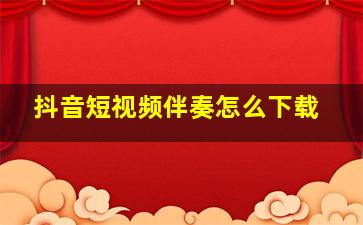 抖音短视频伴奏怎么下载